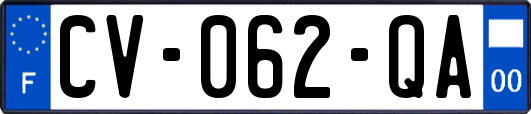 F
CV-062-QA
00